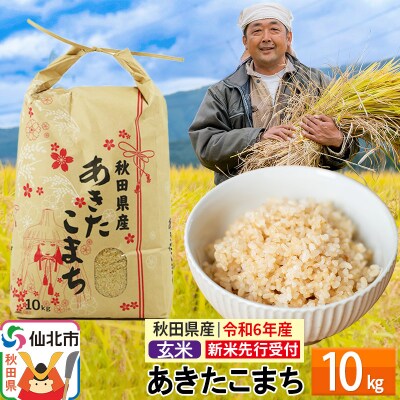 秋田県産
あきたこまち
10kg

仙北市
秋田県

秋田県産 | 令和6年産
玄米 新米先行受付
あきたこまち
10kg